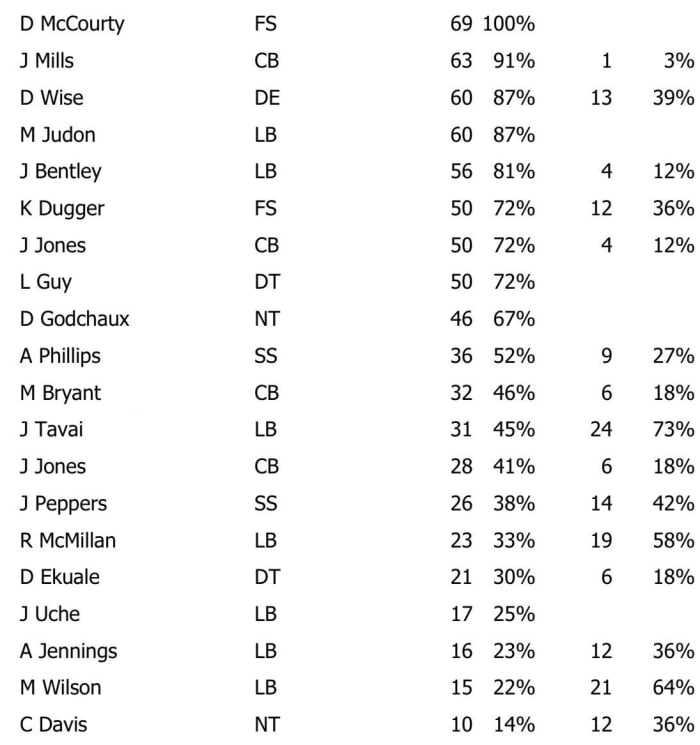 | | | | | | |
|---|---|---|---|---|---|
| D McCourty | FS | 69 | 100% | | |
| J Mills | CB | 63 | 91% | 1 | 3% |
| D Wise | DE | 60 | 87% | 13 | 39% |
| M Judon | LB | 60 | 87% | | |
| J Bentley | LB | 56 | 81% | 4 | 12% |
| K Dugger | FS | 50 | 72% | 12 | 36% |
| J Jones | CB | 50 | 72% | 4 | 12% |
| L Guy | DT | 50 | 72% | | |
| D Godchaux | NT | 46 | 67% | | |
| A Phillips | SS | 36 | 52% | 9 | 27% |
| M Bryant | CB | 32 | 46% | 6 | 18% |
| J Tavai | LB | 31 | 45% | 24 | 73% |
| J Jones | CB | 28 | 41% | 6 | 18% |
| J Peppers | SS | 26 | 38% | 14 | 42% |
| R McMillan | LB | 23 | 33% | 19 | 58% |
| D Ekuale | DT | 21 | 30% | 6 | 18% |
| J Uche | LB | 17 | 25% | | |
| A Jennings | LB | 16 | 23% | 12 | 36% |
| M Wilson | LB | 15 | 22% | 21 | 64% |
| C Davis | NT | 10 | 14% | 12 | 36% |